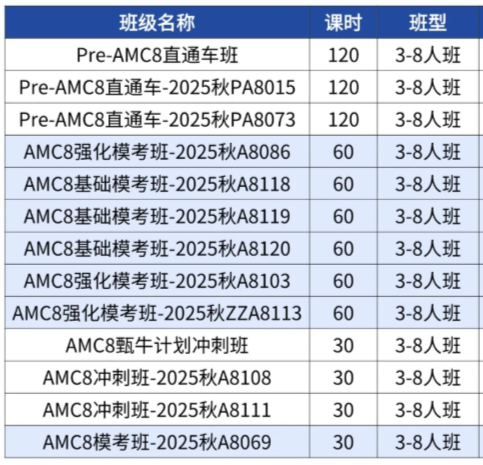 | 班级名称 | 课时 | 班型 |
|---|---|---|
| Pre-AMC8直通车班 | 120 | 3-8人班 |
| Pre-AMC8直通车-2025秋PA8015 | 120 | 3-8人班 |
| Pre-AMC8直通车-2025秋PA8073 | 120 | 3-8人班 |
| AMC8强化模考班-2025秋A8086 | 60 | 3-8人班 |
| AMC8基础模考班-2025秋A8118 | 60 | 3-8人班 |
| AMC8基础模考班-2025秋A8119 | 60 | 3-8人班 |
| AMC8基础模考班-2025秋A8120 | 60 | 3-8人班 |
| AMC8强化模考班-2025秋A8103 | 60 | 3-8人班 |
| AMC8强化模考班-2025秋ZZA8113 | 60 | 3-8人班 |
| AMC8甄牛计划冲刺班 | 30 | 3-8人班 |
| AMC8冲刺班-2025秋A8108 | 30 | 3-8人班 |
| AMC8冲刺班-2025秋A8111 | 30 | 3-8人班 |
| AMC8模考班-2025秋A8069 | 30 | 3-8人班 |